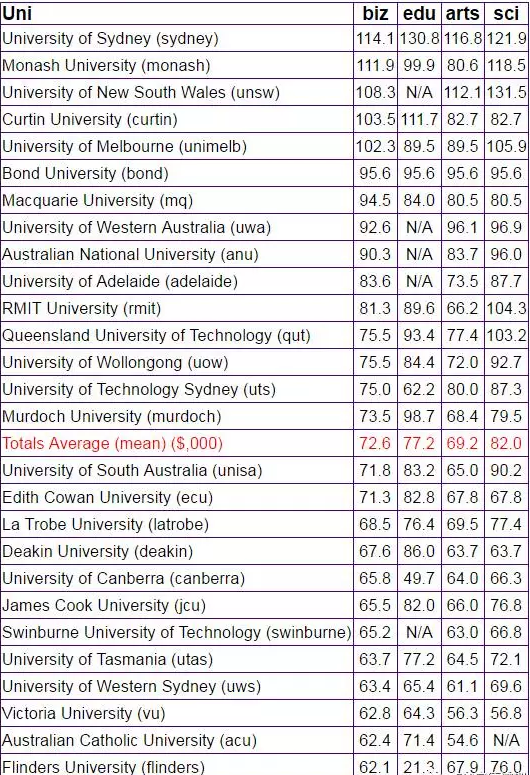 | Uni | biz | edu | arts | sci |
|---|---|---|---|---|
| University of Sydney (sydney) | 114.1 | 130.8 | 116.8 | 121.9 |
| Monash University (monash) | 111.9 | 99.9 | 80.6 | 118.5 |
| University of New South Wales (unsw) | 108.3 | N/A | 112.1 | 131.5 |
| Curtin University (curtin) | 103.5 | 111.7 | 82.7 | 82.7 |
| University of Melbourne (unimelb) | 102.3 | 89.5 | 89.5 | 105.9 |
| Bond University (bond) | 95.6 | 95.6 | 95.6 | 95.6 |
| Macquarie University (mq) | 94.5 | 84.0 | 80.5 | 80.5 |
| University of Western Australia (uwa) | 92.6 | N/A | 96.1 | 96.9 |
| Australian National University (anu) | 90.3 | N/A | 83.7 | 96.0 |
| University of Adelaide (adelaide) | 83.6 | N/A | 73.5 | 87.7 |
| RMIT University (rmit) | 81.3 | 89.6 | 66.2 | 104.3 |
| Queensland University of Technology (qut) | 75.5 | 93.4 | 77.4 | 103.2 |
| University of Wollongong (uow) | 75.5 | 84.4 | 72.0 | 92.7 |
| University of Technology Sydney (uts) | 75.0 | 62.2 | 80.0 | 87.3 |
| Murdoch University (murdoch) | 73.5 | 98.7 | 68.4 | 79.5 |
| Totals Average (mean) ($,000) | 72.6 | 77.2 | 69.2 | 82.0 |
| University of South Australia (unisa) | 71.8 | 83.2 | 65.0 | 90.2 |
| Edith Cowan University (ecu) | 71.3 | 82.8 | 67.8 | 67.8 |
| La Trobe University (latrobe) | 68.5 | 76.4 | 69.5 | 77.4 |
| Deakin University (deakin) | 67.6 | 86.0 | 63.7 | 63.7 |
| University of Canberra (canberra) | 65.8 | 49.7 | 64.0 | 66.3 |
| James Cook University (jcu) | 65.5 | 82.0 | 66.0 | 76.8 |
| Swinburne University of Technology (swinburne) | 65.2 | N/A | 63.0 | 66.8 |
| University of Tasmania (utas) | 63.7 | 77.2 | 64.5 | 72.1 |
| University of Western Sydney (uws) | 63.4 | 65.4 | 61.1 | 69.6 |
| Victoria University (vu) | 62.8 | 64.3 | 56.3 | 56.8 |
| Australian Catholic University (acu) | 62.4 | 71.4 | 54.6 | N/A |
| Flinders University (flinders) | 62.1 | 21.3 | 67.9 | 76.0 |